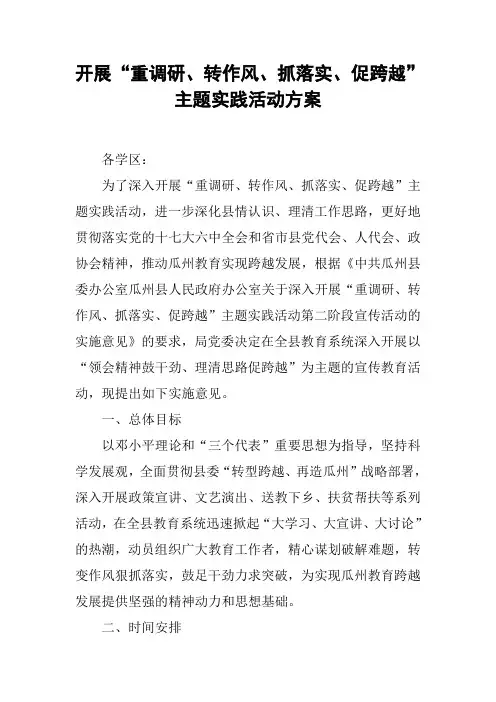 开展“重调研、转作风、抓落实、促跨越”主题实践活动方案

各学区：

为了深入开展“重调研、转作风、抓落实、促跨越”主题实践活动，进一步深化县情认识、理清工作思路，更好地贯彻落实党的十七大六中全会和省市县党代会、人代会、政协会精神，推动瓜州教育实现跨越发展，根据《中共瓜州县委办公室瓜州县人民政府办公室关于深入开展“重调研、转作风、抓落实、促跨越”主题实践活动第二阶段宣传活动的实施意见》的要求，局党委决定在全县教育系统深入开展以“领会精神鼓干劲、理清思路促跨越”为主题的宣传教育活动，现提出如下实施意见。

一、总体目标

以邓小平理论和“三个代表”重要思想为指导，坚持科学发展观，全面贯彻县委“转型跨越、再造瓜州”战略部署，深入开展政策宣讲、文艺演出、送教下乡、扶贫帮扶等系列活动，在全县教育系统迅速掀起“大学习、大宣讲、大讨论”的热潮，动员组织广大教育工作者，精心谋划破解难题，转变作风狠抓落实，鼓足干劲力求突破，为实现瓜州教育跨越发展提供坚强的精神动力和思想基础。

二、时间安排